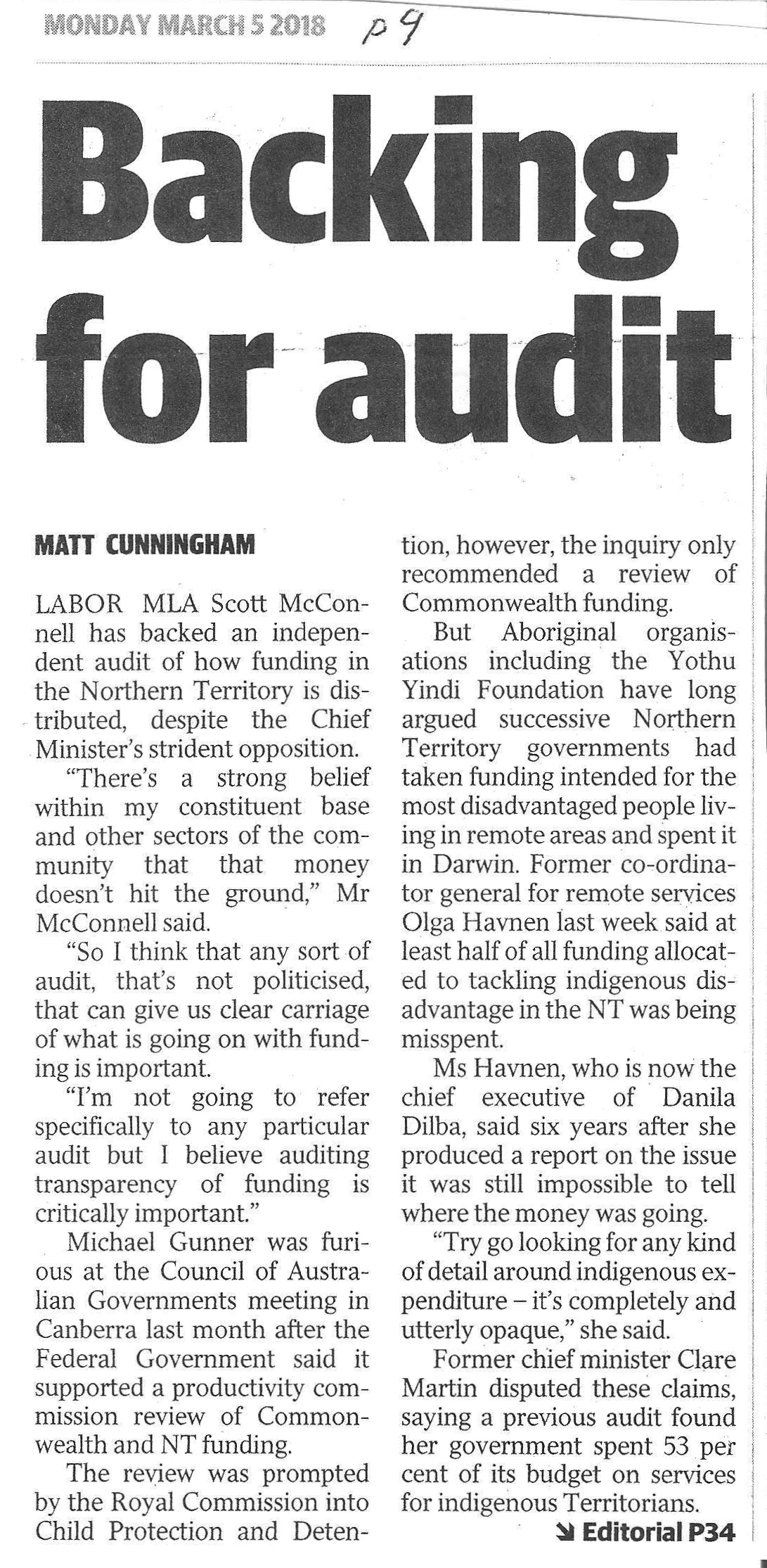 MONDAY MARCH 5 2018 p 9

Backing for audit

MATT CUNNINGHAM

LABOR MLA Scott McConnell has backed an independent audit of how funding in the Northern Territory is distributed, despite the Chief Minister's strident opposition.

"There's a strong belief within my constituent base and other sectors of the community that that money doesn't hit the ground," Mr McConnell said.

"So I think that any sort of audit, that's not politicised, that can give us clear carriage of what is going on with funding is important.

"I'm not going to refer specifically to any particular audit but I believe auditing transparency of funding is critically important."

Michael Gunner was furious at the Council of Australian Governments meeting in Canberra last month after the Federal Government said it supported a productivity commission review of Commonwealth and NT funding.

The review was prompted by the Royal Commission into Child Protection and Detention, however, the inquiry only recommended a review of Commonwealth funding.

But Aboriginal organisations including the Yothu Yindi Foundation have long argued successive Northern Territory governments had taken funding intended for the most disadvantaged people living in remote areas and spent it in Darwin. Former co-ordinator general for remote services Olga Havnen last week said at least half of all funding allocated to tackling indigenous disadvantage in the NT was being misspent.

Ms Havnen, who is now the chief executive of Danila Dilba, said six years after she produced a report on the issue it was still impossible to tell where the money was going.

"Try go looking for any kind of detail around indigenous expenditure – it's completely and utterly opaque," she said.

Former chief minister Clare Martin disputed these claims, saying a previous audit found her government spent 53 per cent of its budget on services for indigenous Territorians.

Editorial P34